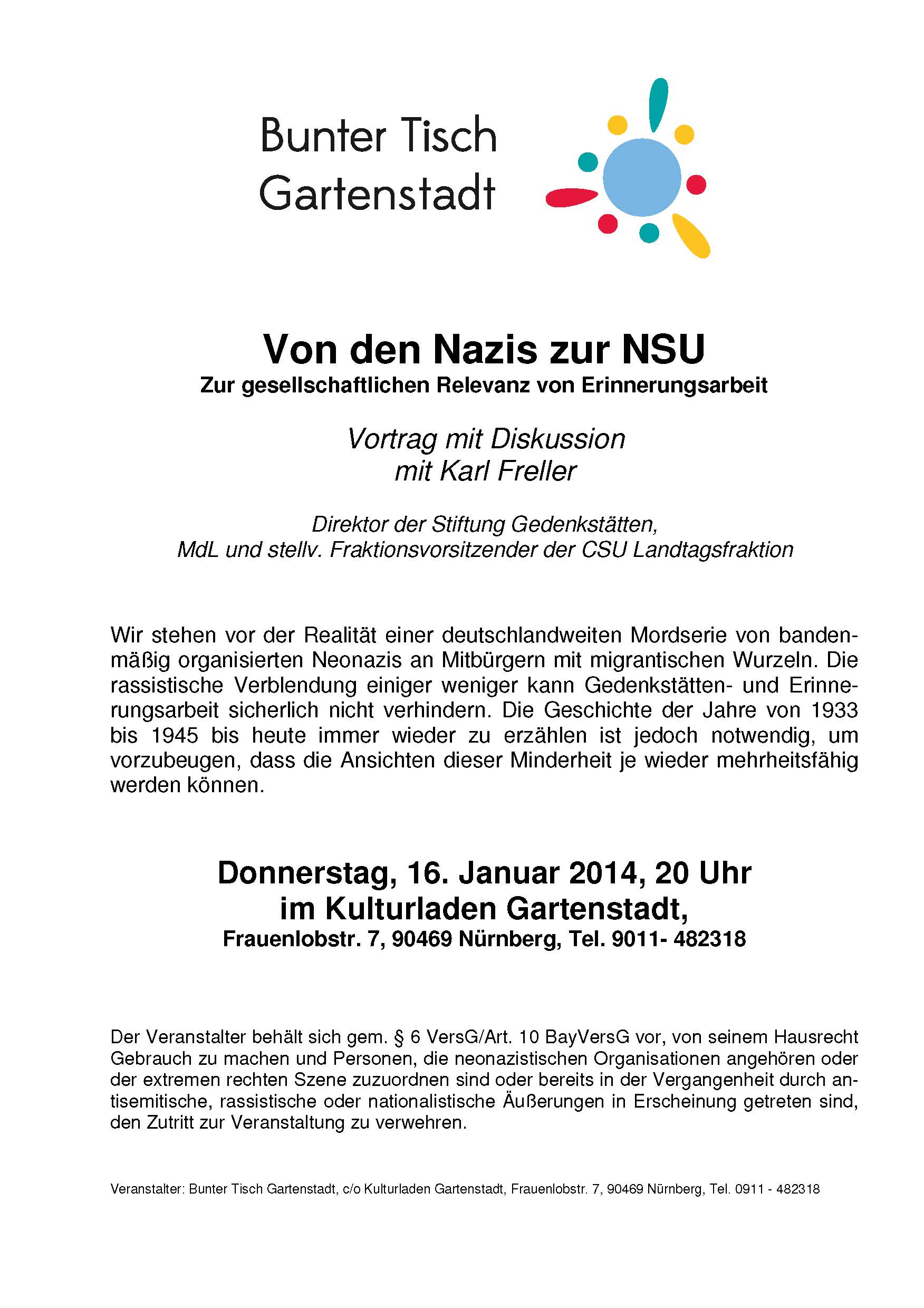 Bunter Tisch Gartenstadt

Von den Nazis zur NSU
Zur gesellschaftlichen Relevanz von Erinnerungsarbeit

Vortrag mit Diskussion
mit Karl Freller

Direktor der Stiftung Gedenkstätten,
MdL und stellv. Fraktionsvorsitzender der CSU Landtagsfraktion

Wir stehen vor der Realität einer deutschlandweiten Mordserie von bandenmäßig organisierten Neonazis an Mitbürgern mit migrantischen Wurzeln. Die rassistische Verblendung einiger weniger kann Gedenkstätten- und Erinnerungsarbeit sicherlich nicht verhindern. Die Geschichte der Jahre von 1933 bis 1945 bis heute immer wieder zu erzählen ist jedoch notwendig, um vorzubeugen, dass die Ansichten dieser Minderheit je wieder mehrheitsfähig werden können.

Donnerstag, 16. Januar 2014, 20 Uhr
im Kulturladen Gartenstadt,
Frauenlobstr. 7, 90469 Nürnberg, Tel. 9011- 482318

Der Veranstalter behält sich gem. § 6 VersG/Art. 10 BayVersG vor, von seinem Hausrecht Gebrauch zu machen und Personen, die neonazistischen Organisationen angehören oder der extremen rechten Szene zuzuordnen sind oder bereits in der Vergangenheit durch antisemitische, rassistische oder nationalistische Äußerungen in Erscheinung getreten sind, den Zutritt zur Veranstaltung zu verwehren.

Veranstalter: Bunter Tisch Gartenstadt, c/o Kulturladen Gartenstadt, Frauenlobstr. 7, 90469 Nürnberg, Tel. 0911 - 482318